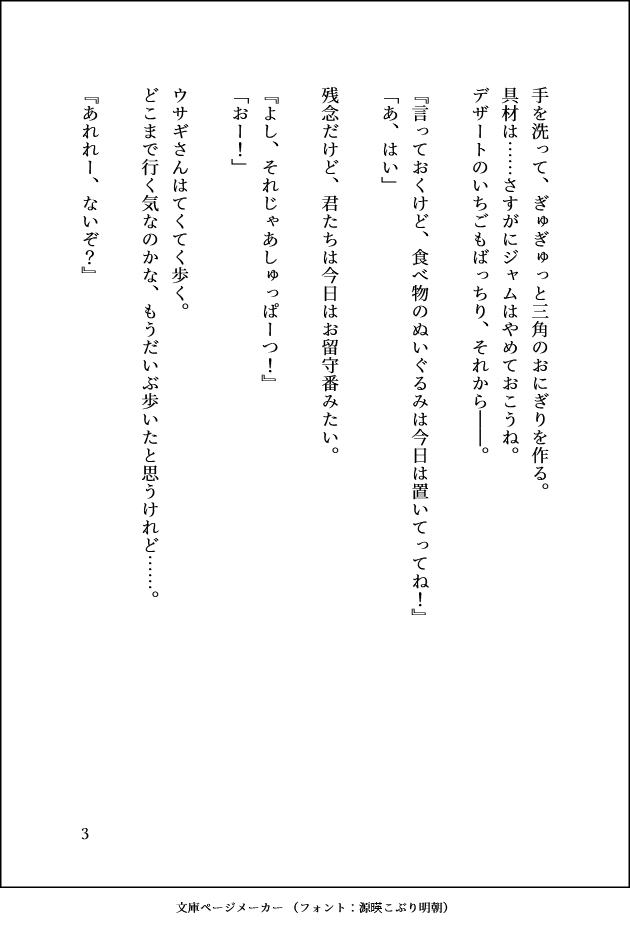 手を洗って、ぎゅぎゅっと三角のおにぎりを作る。
具材は……さすがにジャムはやめておこうね。
デザートのいちごもばっちり、それから――。

『言っておくけど、食べ物のぬいぐるみは今日は置いてってね！』
「あ、はい」

残念だけど、君たちは今日はお留守番みたい。

『よし、それじゃあしゅっぱーつ！』
「おー！」

ウサギさんはてくてく歩く。
どこまで行く気なのかな、もうだいぶ歩いたと思うけれど……。

『あれれー、ないぞ？』

3

文庫ページメーカー（フォント：源暎こぶり明朝）